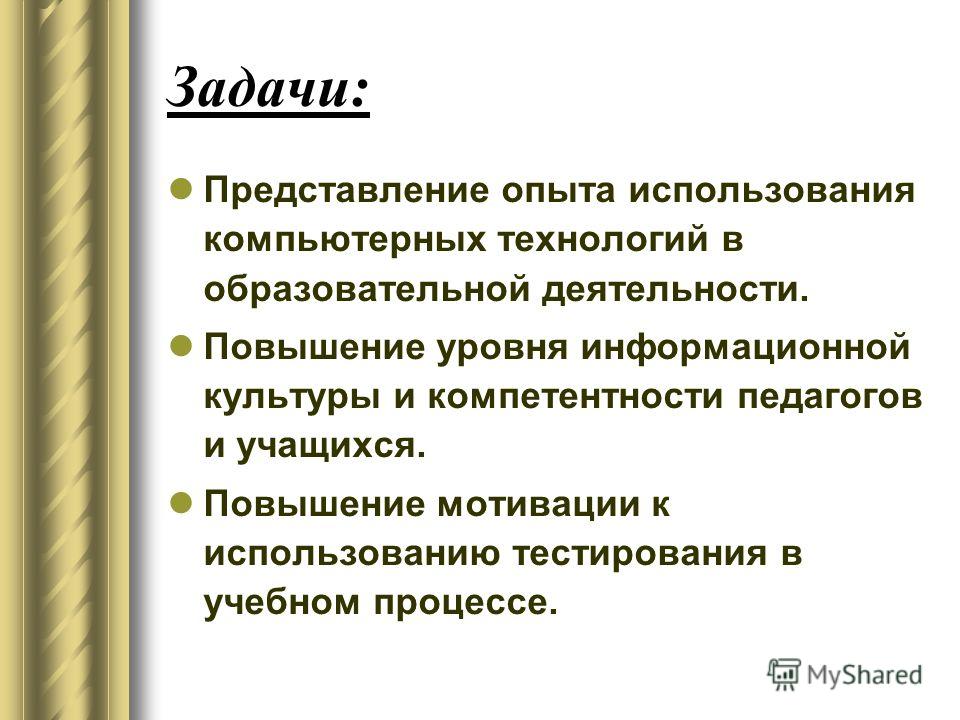 Задачи:

Представление опыта использования компьютерных технологий в образовательной деятельности.

Повышение уровня информационной культуры и компетентности педагогов и учащихся.

Повышение мотивации к использованию тестирования в учебном процессе.

MyShared